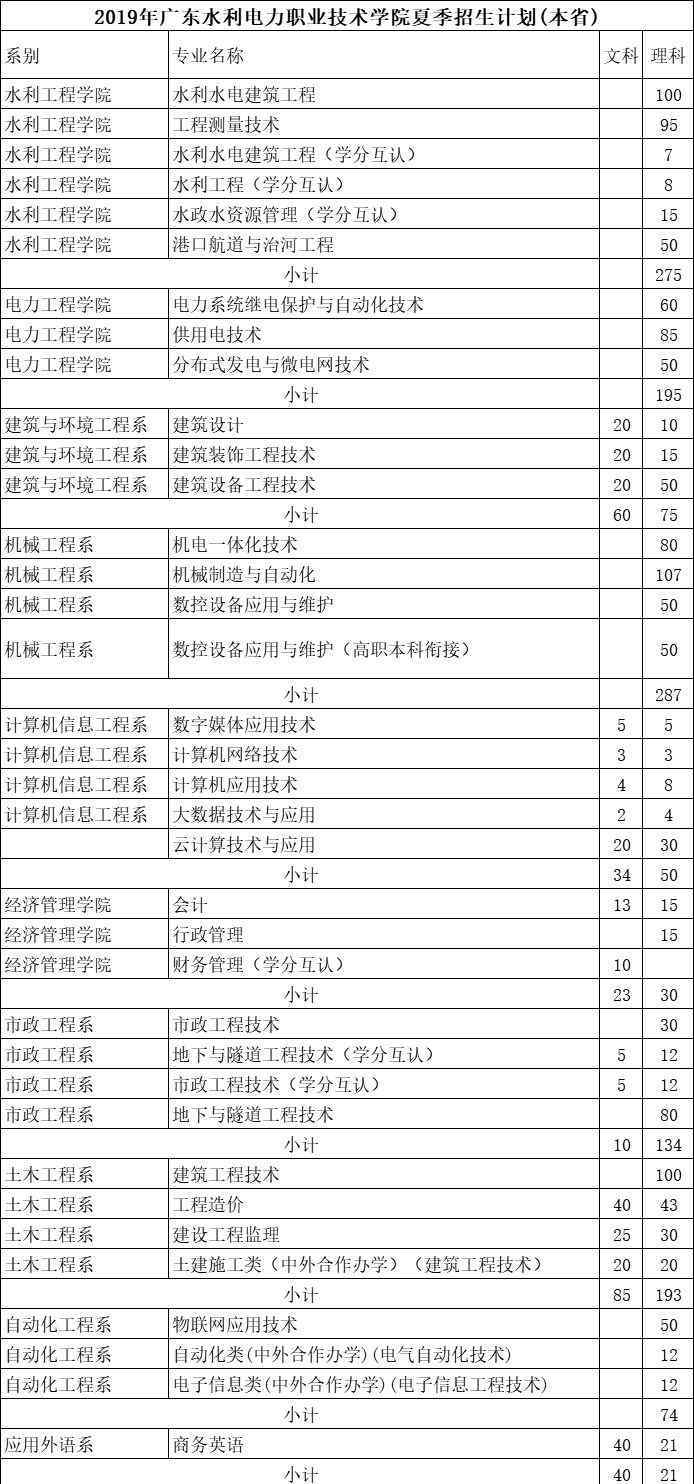 2019年广东水利电力职业技术学院夏季招生计划(本省)

| 系别 | 专业名称 | 文科 | 理科 |
|---|---|---|---|
| 水利工程学院 | 水利水电建筑工程 | | 100 |
| 水利工程学院 | 工程测量技术 | | 95 |
| 水利工程学院 | 水利水电建筑工程（学分互认） | | 7 |
| 水利工程学院 | 水利工程（学分互认） | | 8 |
| 水利工程学院 | 水政水资源管理（学分互认） | | 15 |
| 水利工程学院 | 港口航道与治河工程 | | 50 |
| 小计 | | | 275 |
| 电力工程学院 | 电力系统继电保护与自动化技术 | | 60 |
| 电力工程学院 | 供用电技术 | | 85 |
| 电力工程学院 | 分布式发电与微电网技术 | | 50 |
| 小计 | | | 195 |
| 建筑与环境工程系 | 建筑设计 | 20 | 10 |
| 建筑与环境工程系 | 建筑装饰工程技术 | 20 | 15 |
| 建筑与环境工程系 | 建筑设备工程技术 | 20 | 50 |
| 小计 | | 60 | 75 |
| 机械工程系 | 机电一体化技术 | | 80 |
| 机械工程系 | 机械制造与自动化 | | 107 |
| 机械工程系 | 数控设备应用与维护 | | 50 |
| 机械工程系 | 数控设备应用与维护（高职本科衔接） | | 50 |
| 小计 | | | 287 |
| 计算机信息工程系 | 数字媒体应用技术 | 5 | 5 |
| 计算机信息工程系 | 计算机网络技术 | 3 | 3 |
| 计算机信息工程系 | 计算机应用技术 | 4 | 8 |
| 计算机信息工程系 | 大数据技术与应用 | 2 | 4 |
| | 云计算技术与应用 | 20 | 30 |
| 小计 | | 34 | 50 |
| 经济管理学院 | 会计 | 13 | 15 |
| 经济管理学院 | 行政管理 | | 15 |
| 经济管理学院 | 财务管理（学分互认） | 10 | |
| 小计 | | 23 | 30 |
| 市政工程系 | 市政工程技术 | | 30 |
| 市政工程系 | 地下与隧道工程技术（学分互认） | 5 | 12 |
| 市政工程系 | 市政工程技术（学分互认） | 5 | 12 |
| 市政工程系 | 地下与隧道工程技术 | | 80 |
| 小计 | | 10 | 134 |
| 土木工程系 | 建筑工程技术 | | 100 |
| 土木工程系 | 工程造价 | 40 | 43 |
| 土木工程系 | 建设工程监理 | 25 | 30 |
| 土木工程系 | 土建施工类（中外合作办学）（建筑工程技术） | 20 | 20 |
| 小计 | | 85 | 193 |
| 自动化工程系 | 物联网应用技术 | | 50 |
| 自动化工程系 | 自动化类(中外合作办学)(电气自动化技术) | | 12 |
| 自动化工程系 | 电子信息类(中外合作办学)(电子信息工程技术) | | 12 |
| 小计 | | | 74 |
| 应用外语系 | 商务英语 | 40 | 21 |
| 小计 | | 40 | 21 |